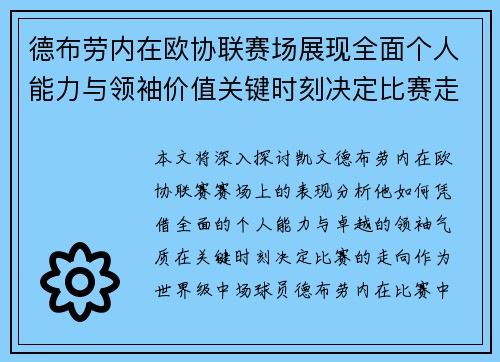 德布劳内在欧协联赛场展现全面个人能力与领袖价值关键时刻决定比赛走

本文将深入探讨凯文德布劳内在欧协联赛赛场上的表现分析他如何凭借全面的个人能力与卓越的领袖气质在关键时刻决定比赛的走向作为世界级中场球员德布劳内在比赛中